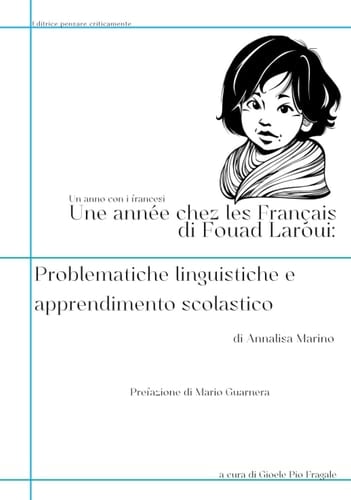 Editrice pensare criticamente

Un anno con i francesi
Une année chez les Français
di Fouad Laroui:

Problematiche linguistiche e apprendimento scolastico

di Annalisa Marino

Prefazione di Mario Guarnera

a cura di Gioele Pio Fragale